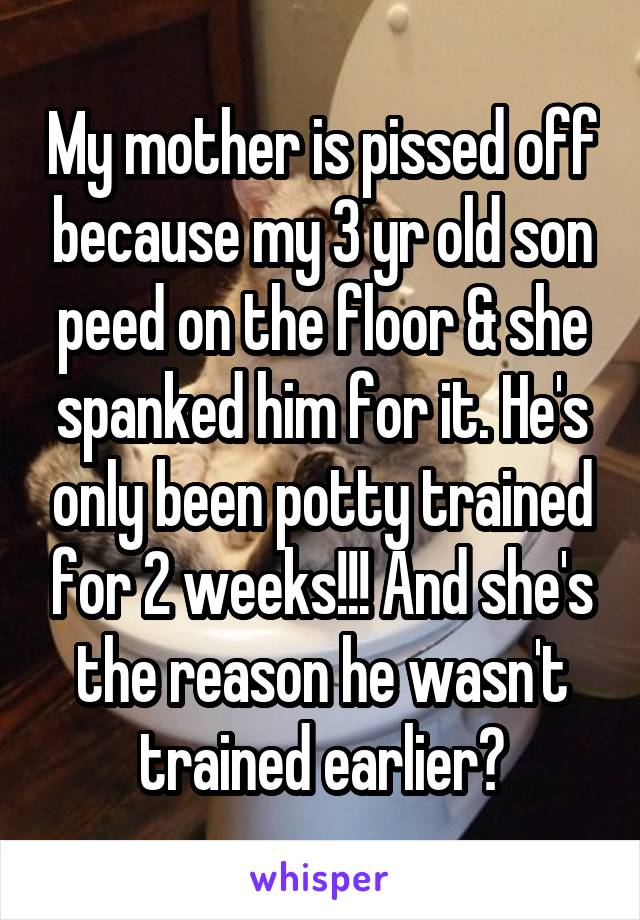 My mother is pissed off because my 3 yr old son peed on the floor & she spanked him for it. He's only been potty trained for 2 weeks!!! And she's the reason he wasn't trained earlier?

whisper